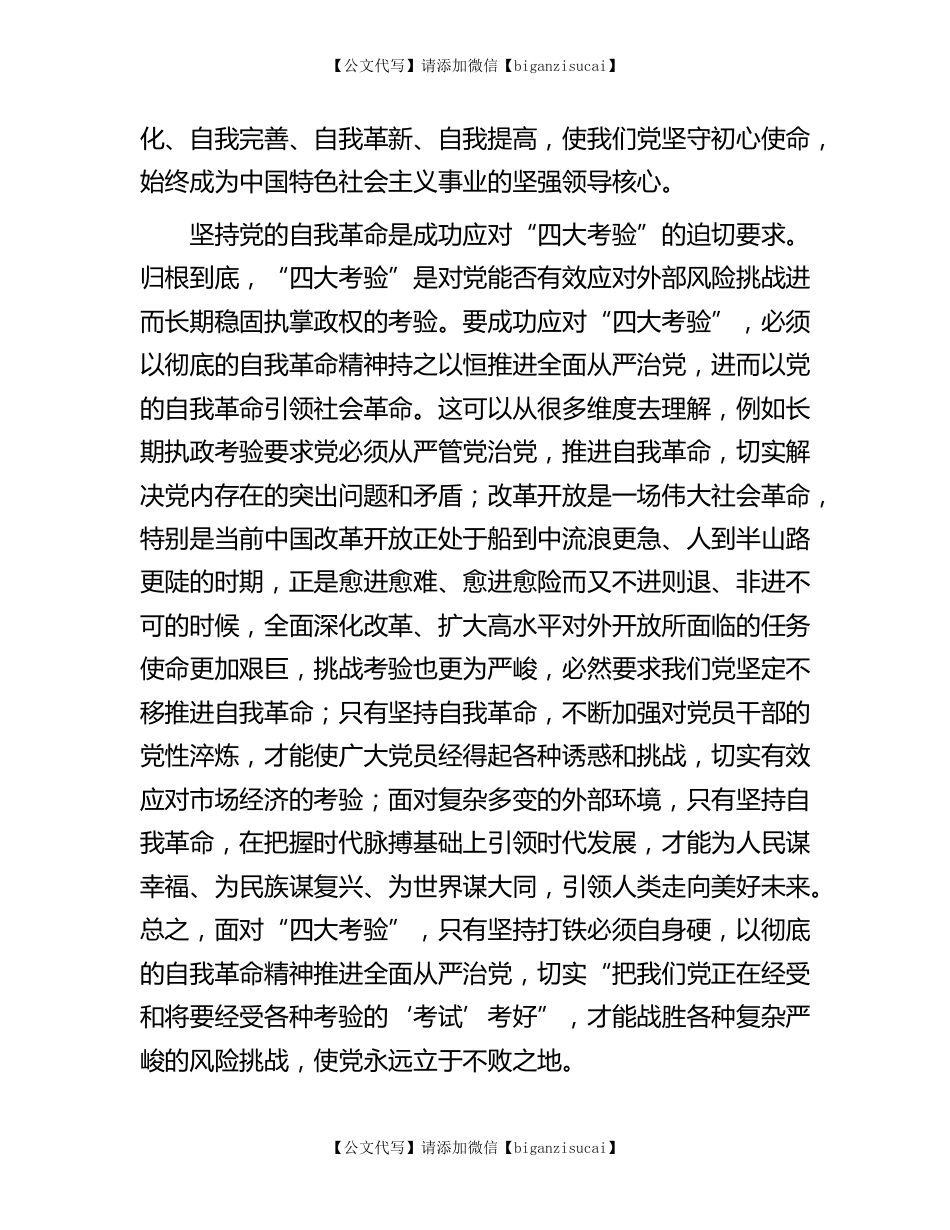 【公文代写】请添加微信【biganzisucai】

化、自我完善、自我革新、自我提高，使我们党坚守初心使命，始终成为中国特色社会主义事业的坚强领导核心。

坚持党的自我革命是成功应对“四大考验”的迫切要求。归根到底，“四大考验”是对党能否有效应对外部风险挑战进而长期稳固执掌政权的考验。要成功应对“四大考验”，必须以彻底的自我革命精神持之以恒推进全面从严治党，进而以党的自我革命引领社会革命。这可以从很多维度去理解，例如长期执政考验要求党必须从严管党治党，推进自我革命，切实解决党内存在的突出问题和矛盾；改革开放是一场伟大社会革命，特别是当前中国改革开放正处于船到中流浪更急、人到半山路更陡的时期，正是愈进愈难、愈进愈险而又不进则退、非进不可的时候，全面深化改革、扩大高水平对外开放所面临的任务使命更加艰巨，挑战考验也更为严峻，必然要求我们党坚定不移推进自我革命；只有坚持自我革命，不断加强对党员干部的党性淬炼，才能使广大党员经得起各种诱惑和挑战，切实有效应对市场经济的考验；面对复杂多变的外部环境，只有坚持自我革命，在把握时代脉搏基础上引领时代发展，才能为人民谋幸福、为民族谋复兴、为世界谋大同，引领人类走向美好未来。总之，面对“四大考验”，只有坚持打铁必须自身硬，以彻底的自我革命精神推进全面从严治党，切实“把我们党正在经受和将要经受各种考验的‘考试’考好”，才能战胜各种复杂严峻的风险挑战，使党永远立于不败之地。

【公文代写】请添加微信【biganzisucai】